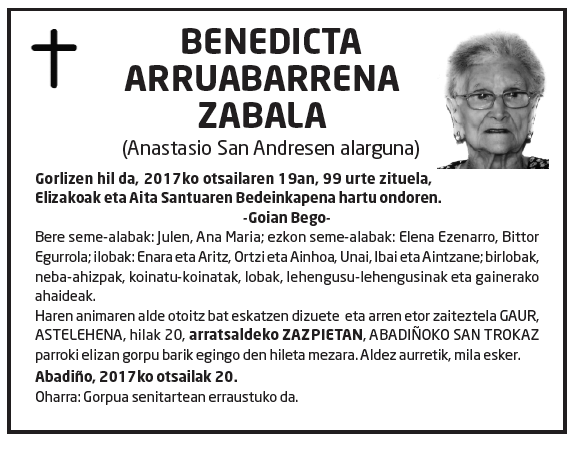 BENEDICTA ARRUABARRENA ZABALA
(Anastasio San Andresen alarguna)

Gorlizen hil da, 2017ko otsailaren 19an, 99 urte zituela, Elizakoak eta Aita Santuaren Bedeinkapena hartu ondoren.
-Goian Bego-

Bere seme-alabak: Julen, Ana Maria; ezkon seme-alabak: Elena Ezenarro, Bittor Egurrola; ilobak: Enara eta Aritz, Ortzi eta Ainhoa, Unai, Ibai eta Aintzane; birlobak, neba-ahizpak, koinatu-koinatak, lobak, lehengusu-lehengusinak eta gainerako ahaideak.
Haren animaren alde otoitz bat eskatzen dizuete eta arren etor zaiteztela GAUR, ASTELEHENA, hilak 20, arratsaldeko ZAZPIETAN, ABADIÑOKO SAN TROKAZ parroki elizan gorpu barik egingo den hileta mezara. Aldez aurretik, mila esker.
Abadiño, 2017ko otsailak 20.
Oharra: Gorpua senitartean erraustuko da.